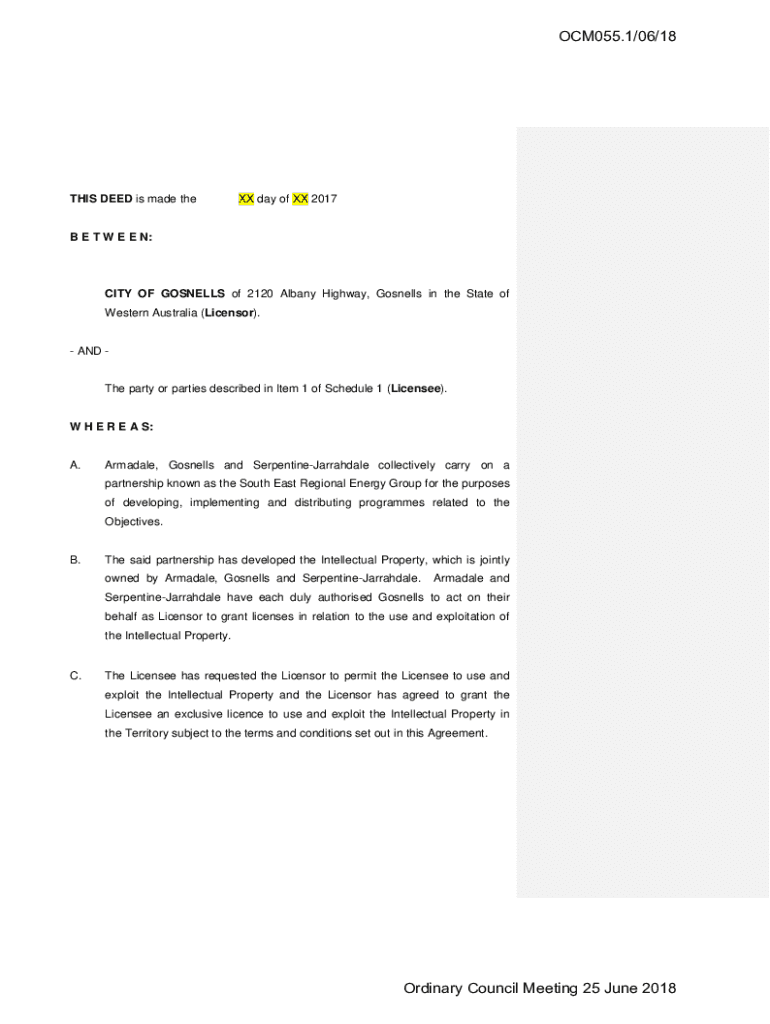 OCM055.1/06/18

THIS DEED is made the XX day of XX 2017

B E T W E E N:

CITY OF GOSNELLS of 2120 Albany Highway, Gosnells in the State of Western Australia (Licensor).

- AND -

The party or parties described in Item 1 of Schedule 1 (Licensee).

W H E R E A S:

A. Armadale, Gosnells and Serpentine-Jarrahdale collectively carry on a partnership known as the South East Regional Energy Group for the purposes of developing, implementing and distributing programmes related to the Objectives.

B. The said partnership has developed the Intellectual Property, which is jointly owned by Armadale, Gosnells and Serpentine-Jarrahdale. Armadale and Serpentine-Jarrahdale have each duly authorised Gosnells to act on their behalf as Licensor to grant licenses in relation to the use and exploitation of the Intellectual Property.

C. The Licensee has requested the Licensor to permit the Licensee to use and exploit the Intellectual Property and the Licensor has agreed to grant the Licensee an exclusive licence to use and exploit the Intellectual Property in the Territory subject to the terms and conditions set out in this Agreement.

Ordinary Council Meeting 25 June 2018